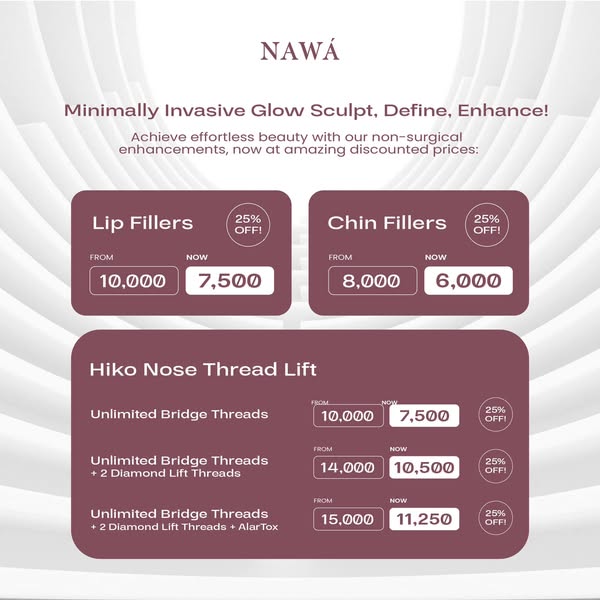 NAWÁ

Minimally Invasive Glow Sculpt, Define, Enhance!

Achieve effortless beauty with our non-surgical enhancements, now at amazing discounted prices:

Lip Fillers

25% OFF!

FROM
10,000

NOW
7,500

Chin Fillers

25% OFF!

FROM
8,000

NOW
6,000

Hiko Nose Thread Lift

Unlimited Bridge Threads

FROM
10,000

NOW
7,500

25% OFF!

Unlimited Bridge Threads
+ 2 Diamond Lift Threads

FROM
14,000

NOW
10,500

25% OFF!

Unlimited Bridge Threads
+ 2 Diamond Lift Threads + AlarTox

FROM
15,000

NOW
11,250

25% OFF!